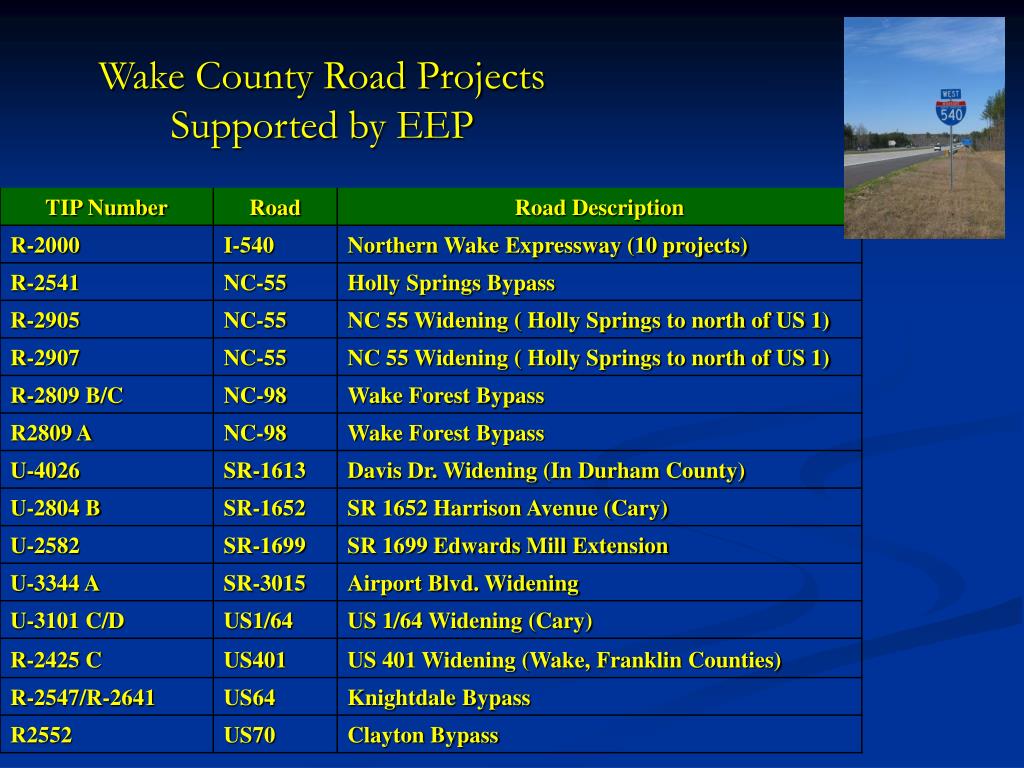 Wake County Road Projects
Supported by EEP

WEST
540

| TIP Number | Road | Road Description |
|---|---|---|
| R-2000 | I-540 | Northern Wake Expressway (10 projects) |
| R-2541 | NC-55 | Holly Springs Bypass |
| R-2905 | NC-55 | NC 55 Widening ( Holly Springs to north of US 1) |
| R-2907 | NC-55 | NC 55 Widening ( Holly Springs to north of US 1) |
| R-2809 B/C | NC-98 | Wake Forest Bypass |
| R2809 A | NC-98 | Wake Forest Bypass |
| U-4026 | SR-1613 | Davis Dr. Widening (In Durham County) |
| U-2804 B | SR-1652 | SR 1652 Harrison Avenue (Cary) |
| U-2582 | SR-1699 | SR 1699 Edwards Mill Extension |
| U-3344 A | SR-3015 | Airport Blvd. Widening |
| U-3101 C/D | US1/64 | US 1/64 Widening (Cary) |
| R-2425 C | US401 | US 401 Widening (Wake, Franklin Counties) |
| R-2547/R-2641 | US64 | Knightdale Bypass |
| R2552 | US70 | Clayton Bypass |